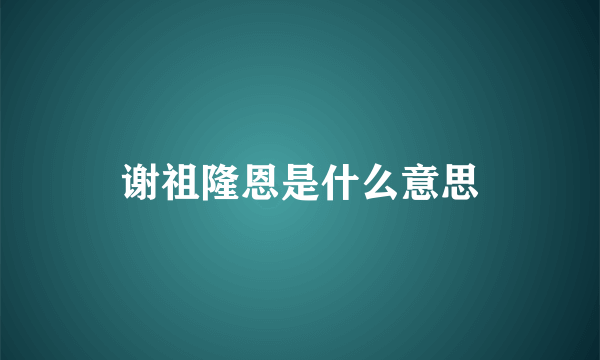 谢祖隆恩是什么意思